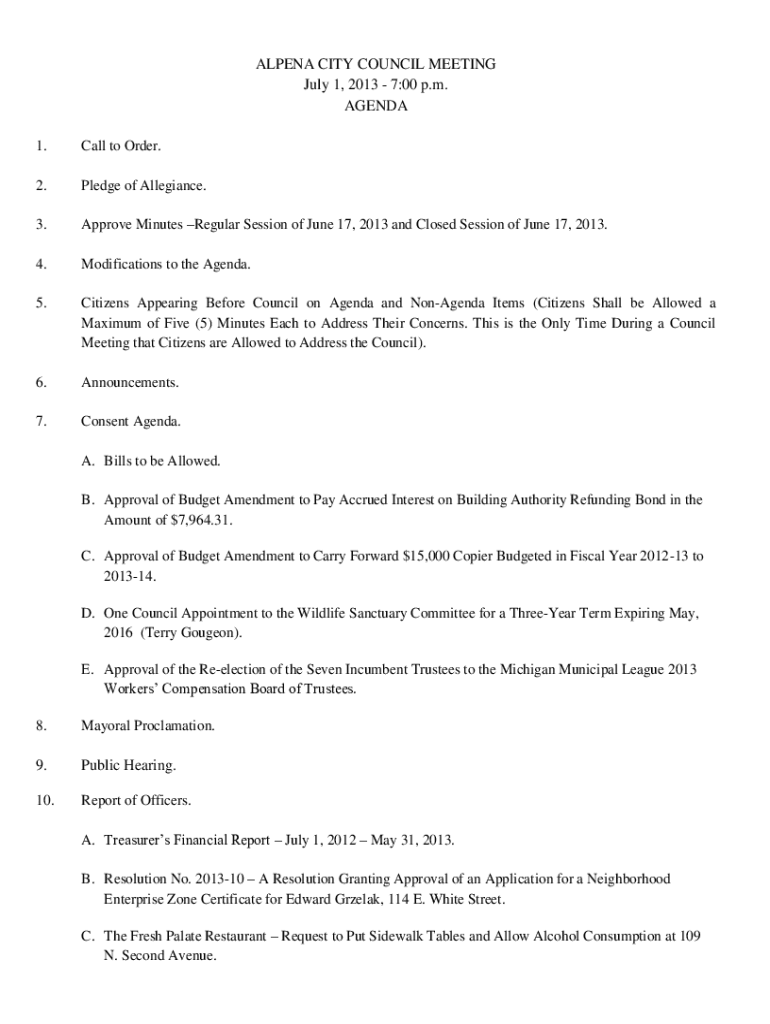 ALPENA CITY COUNCIL MEETING
July 1, 2013 - 7:00 p.m.
AGENDA

1. Call to Order.

2. Pledge of Allegiance.

3. Approve Minutes –Regular Session of June 17, 2013 and Closed Session of June 17, 2013.

4. Modifications to the Agenda.

5. Citizens Appearing Before Council on Agenda and Non-Agenda Items (Citizens Shall be Allowed a Maximum of Five (5) Minutes Each to Address Their Concerns. This is the Only Time During a Council Meeting that Citizens are Allowed to Address the Council).

6. Announcements.

7. Consent Agenda.

A. Bills to be Allowed.

B. Approval of Budget Amendment to Pay Accrued Interest on Building Authority Refunding Bond in the Amount of $7,964.31.

C. Approval of Budget Amendment to Carry Forward $15,000 Copier Budgeted in Fiscal Year 2012-13 to 2013-14.

D. One Council Appointment to the Wildlife Sanctuary Committee for a Three-Year Term Expiring May, 2016 (Terry Gougeon).

E. Approval of the Re-election of the Seven Incumbent Trustees to the Michigan Municipal League 2013 Workers' Compensation Board of Trustees.

8. Mayoral Proclamation.

9. Public Hearing.

10. Report of Officers.

A. Treasurer's Financial Report – July 1, 2012 – May 31, 2013.

B. Resolution No. 2013-10 – A Resolution Granting Approval of an Application for a Neighborhood Enterprise Zone Certificate for Edward Grzelak, 114 E. White Street.

C. The Fresh Palate Restaurant – Request to Put Sidewalk Tables and Allow Alcohol Consumption at 109 N. Second Avenue.